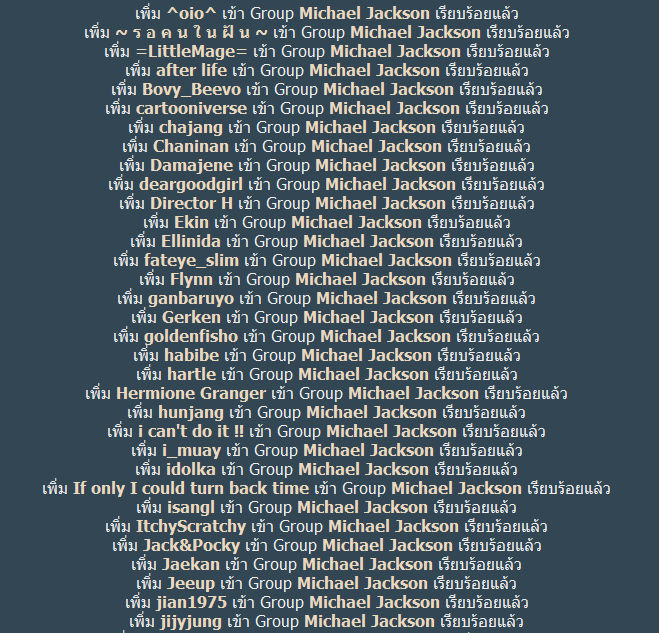 เพิ่ม ^oio^ เข้า Group Michael Jackson เรียบร้อยแล้ว
เพิ่ม ~ ร อ ค น ใ น ฝั น ~ เข้า Group Michael Jackson เรียบร้อยแล้ว
เพิ่ม =LittleMage= เข้า Group Michael Jackson เรียบร้อยแล้ว
เพิ่ม after life เข้า Group Michael Jackson เรียบร้อยแล้ว
เพิ่ม Bovy_Beevo เข้า Group Michael Jackson เรียบร้อยแล้ว
เพิ่ม cartooniverse เข้า Group Michael Jackson เรียบร้อยแล้ว
เพิ่ม chajang เข้า Group Michael Jackson เรียบร้อยแล้ว
เพิ่ม Chaninan เข้า Group Michael Jackson เรียบร้อยแล้ว
เพิ่ม Damajene เข้า Group Michael Jackson เรียบร้อยแล้ว
เพิ่ม deargoodgirl เข้า Group Michael Jackson เรียบร้อยแล้ว
เพิ่ม Director H เข้า Group Michael Jackson เรียบร้อยแล้ว
เพิ่ม Ekin เข้า Group Michael Jackson เรียบร้อยแล้ว
เพิ่ม Ellinida เข้า Group Michael Jackson เรียบร้อยแล้ว
เพิ่ม fateye_slim เข้า Group Michael Jackson เรียบร้อยแล้ว
เพิ่ม Flynn เข้า Group Michael Jackson เรียบร้อยแล้ว
เพิ่ม ganbaruyo เข้า Group Michael Jackson เรียบร้อยแล้ว
เพิ่ม Gerken เข้า Group Michael Jackson เรียบร้อยแล้ว
เพิ่ม goldenfisho เข้า Group Michael Jackson เรียบร้อยแล้ว
เพิ่ม habibe เข้า Group Michael Jackson เรียบร้อยแล้ว
เพิ่ม hartle เข้า Group Michael Jackson เรียบร้อยแล้ว
เพิ่ม Hermione Granger เข้า Group Michael Jackson เรียบร้อยแล้ว
เพิ่ม hunjang เข้า Group Michael Jackson เรียบร้อยแล้ว
เพิ่ม i can't do it !! เข้า Group Michael Jackson เรียบร้อยแล้ว
เพิ่ม i_muay เข้า Group Michael Jackson เรียบร้อยแล้ว
เพิ่ม idolka เข้า Group Michael Jackson เรียบร้อยแล้ว
เพิ่ม If only I could turn back time เข้า Group Michael Jackson เรียบร้อยแล้ว
เพิ่ม isangl เข้า Group Michael Jackson เรียบร้อยแล้ว
เพิ่ม ItchyScratchy เข้า Group Michael Jackson เรียบร้อยแล้ว
เพิ่ม Jack&Pocky เข้า Group Michael Jackson เรียบร้อยแล้ว
เพิ่ม Jaekan เข้า Group Michael Jackson เรียบร้อยแล้ว
เพิ่ม Jeeup เข้า Group Michael Jackson เรียบร้อยแล้ว
เพิ่ม jian1975 เข้า Group Michael Jackson เรียบร้อยแล้ว
เพิ่ม jijyjung เข้า Group Michael Jackson เรียบร้อยแล้ว